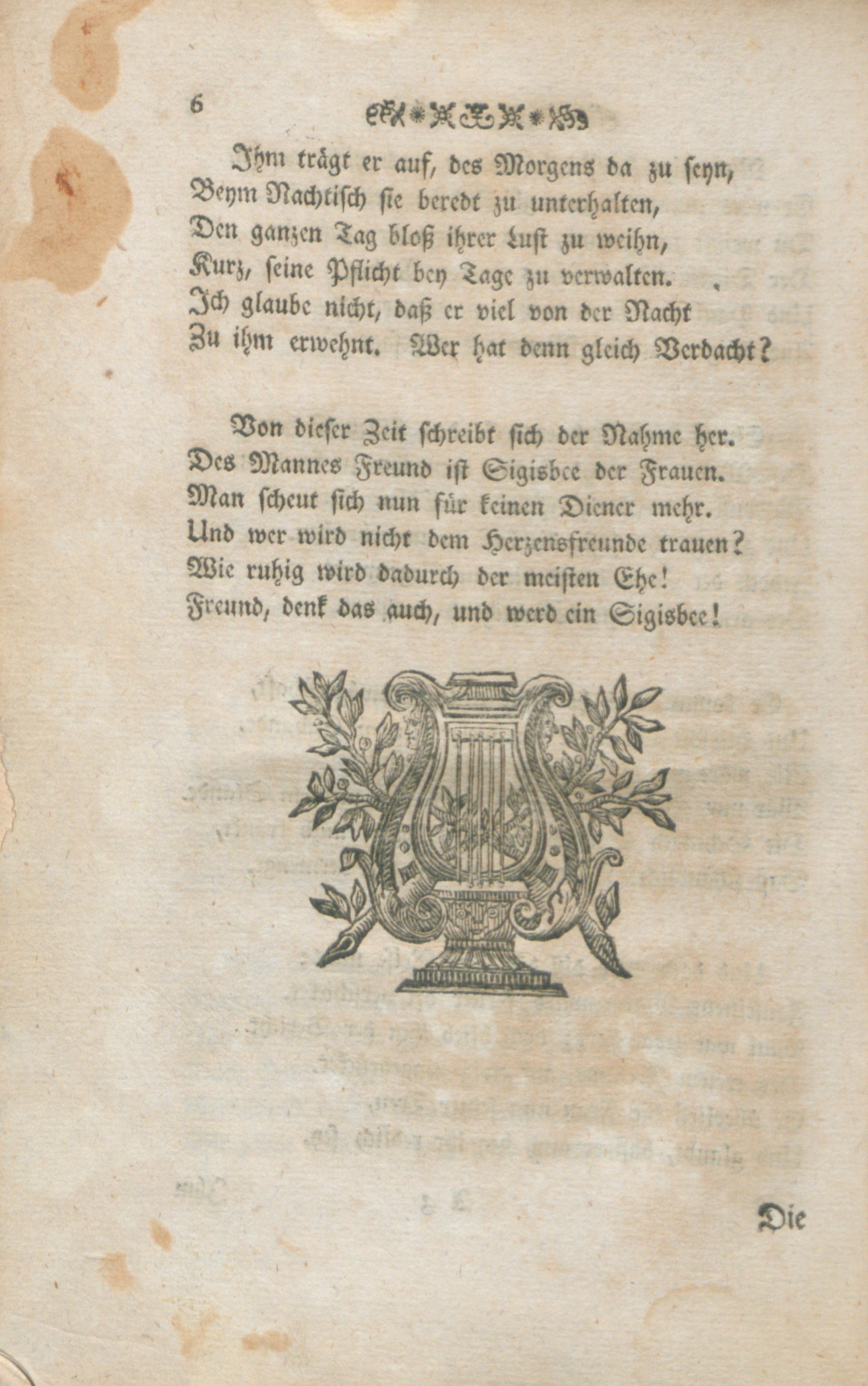 6

Ihm trägt er auf, des Morgens da zu seyn,
Beym Nachtisch sie beredt zu unterhalten,
Den ganzen Tag bloß ihrer Lust zu weihn,
Kurz, seine Pflicht bey Tage zu verwalten.
Ich glaube nicht, daß er viel von der Nacht
Zu ihm erwehnt. Wer hat denn gleich Verdacht?

Von dieser Zeit schreibt sich der Nahme her.
Des Mannes Freund ist Sigisbee der Frauen.
Man scheut sich nun für keinen Diener mehr.
Und wer wird nicht dem Herzensfreunde trauen?
Wie ruhig wird dadurch der meisten Ehe!
Freund, denk das auch, und werd ein Sigisbee!

Die